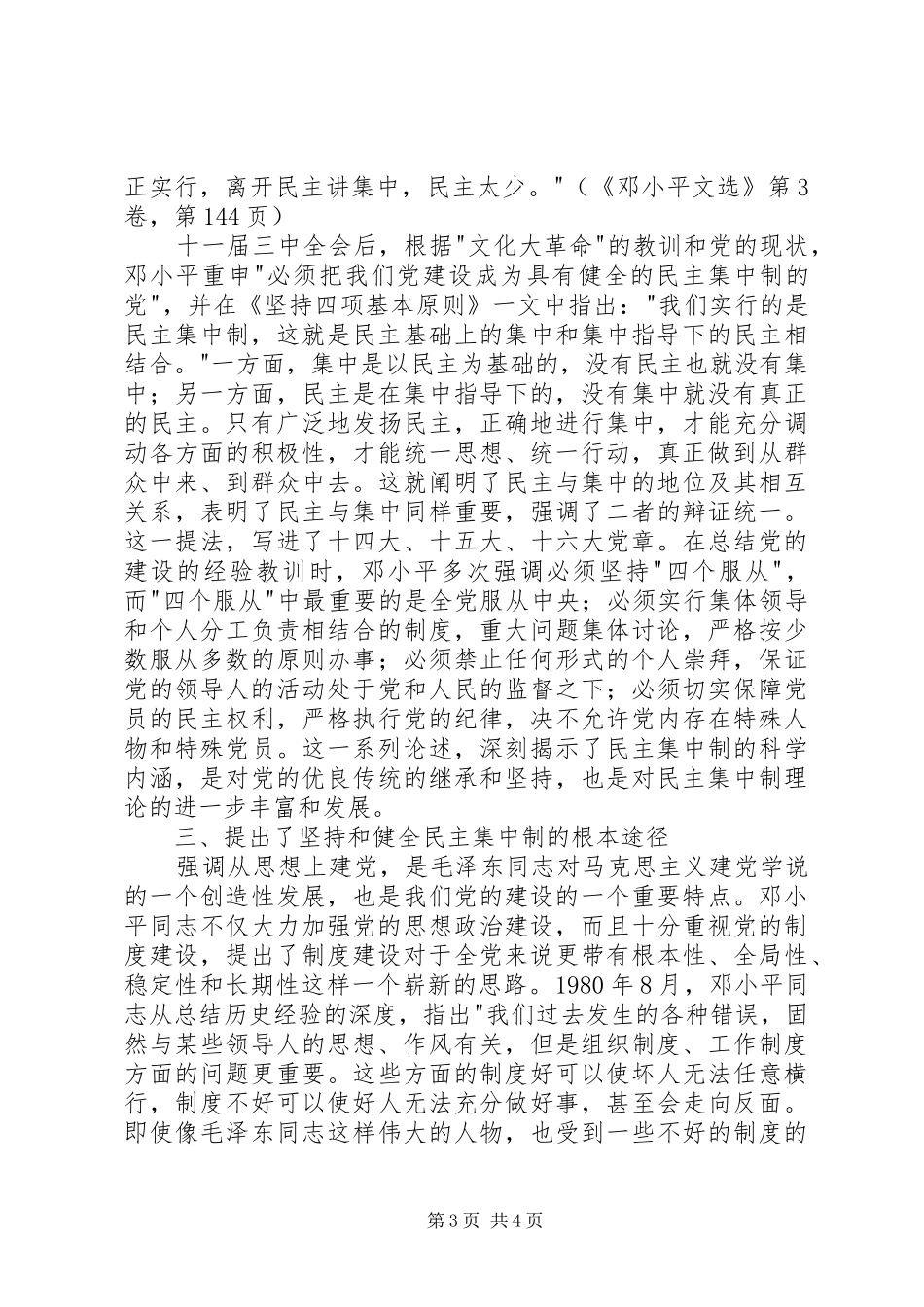 正实行，离开民主讲集中，民主太少。"（《邓小平文选》第3卷，第144页）

十一届三中全会后，根据"文化大革命"的教训和党的现状，邓小平重申"必须把我们党建设成为具有健全的民主集中制的党"，并在《坚持四项基本原则》一文中指出："我们实行的是民主集中制，这就是民主基础上的集中和集中指导下的民主相结合。"一方面，集中是以民主为基础的，没有民主也就没有集中；另一方面，民主是在集中指导下的，没有集中就没有真正的民主。只有广泛地发扬民主，正确地进行集中，才能充分调动各方面的积极性，才能统一思想、统一行动，真正做到从群众中来、到群众中去。这就阐明了民主与集中的地位及其相互关系，表明了民主与集中同样重要，强调了二者的辩证统一。这一提法，写进了十四大、十五大、十六大党章。在总结党的建设的经验教训时，邓小平多次强调必须坚持"四个服从"，而"四个服从"中最重要的是全党服从中央；必须实行集体领导和个人分工负责相结合的制度，重大问题集体讨论，严格按少数服从多数的原则办事；必须禁止任何形式的个人崇拜，保证党的领导人的活动处于党和人民的监督之下；必须切实保障党员的民主权利，严格执行党的纪律，决不允许党内存在特殊人物和特殊党员。这一系列论述，深刻揭示了民主集中制的科学内涵，是对党的优良传统的继承和坚持，也是对民主集中制理论的进一步丰富和发展。

三、提出了坚持和健全民主集中制的根本途径

强调从思想上建党，是毛泽东同志对马克思主义建党学说的一个创造性发展，也是我们党的建设的一个重要特点。邓小平同志不仅大力加强党的思想政治建设，而且十分重视党的制度建设，提出了制度建设对于全党来说更带有根本性、全局性、稳定性和长期性这样一个崭新的思路。1980年8月，邓小平同志从总结历史经验的深度，指出"我们过去发生的各种错误，固然与某些领导人的思想、作风有关，但是组织制度、工作制度方面的问题更重要。这些方面的制度好可以使坏人无法任意横行，制度不好可以使好人无法充分做好事，甚至会走向反面。即使像毛泽东同志这样伟大的人物，也受到一些不好的制度的

第3页 共4页